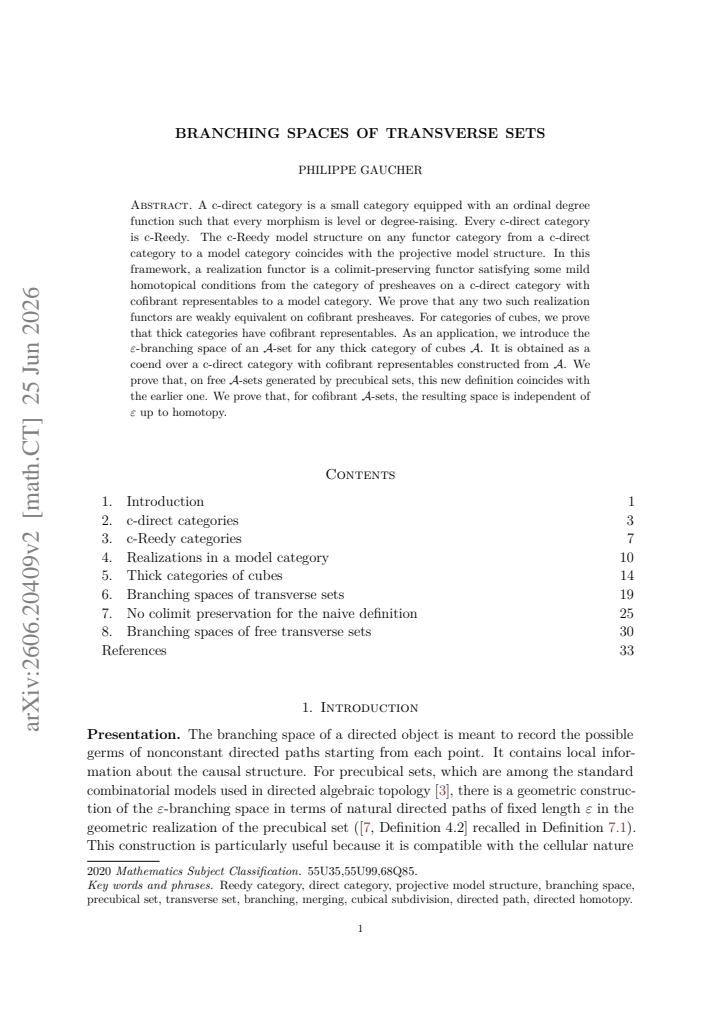 BRANCHING SPACES OF TRANSVERSE SETS

PHILIPPE GAUCHER

Abstract. A c-direct category is a small category equipped with an ordinal degree function such that every morphism is level or degree-raising. Every c-direct category is c-Reedy. The c-Reedy model structure on any functor category from a c-direct category to a model category coincides with the projective model structure. In this framework, a realization functor is a colimit-preserving functor satisfying some mild homotopical conditions from the category of presheaves on a c-direct category with cofibrant representables to a model category. We prove that any two such realization functors are weakly equivalent on cofibrant presheaves. For categories of cubes, we prove that thick categories have cofibrant representables. As an application, we introduce the $\varepsilon$-branching space of an $\mathcal{A}$-set for any thick category of cubes $\mathcal{A}$. It is obtained as a coend over a c-direct category with cofibrant representables constructed from $\mathcal{A}$. We prove that, on free $\mathcal{A}$-sets generated by precubical sets, this new definition coincides with the earlier one. We prove that, for cofibrant $\mathcal{A}$-sets, the resulting space is independent of $\varepsilon$ up to homotopy.

Contents

1. Introduction 1
2. c-direct categories 3
3. c-Reedy categories 7
4. Realizations in a model category 10
5. Thick categories of cubes 14
6. Branching spaces of transverse sets 19
7. No colimit preservation for the naive definition 25
8. Branching spaces of free transverse sets 30
References 33

1. Introduction

Presentation. The branching space of a directed object is meant to record the possible germs of nonconstant directed paths starting from each point. It contains local information about the causal structure. For precubical sets, which are among the standard combinatorial models used in directed algebraic topology [3], there is a geometric construction of the $\varepsilon$-branching space in terms of natural directed paths of fixed length $\varepsilon$ in the geometric realization of the precubical set ([7, Definition 4.2] recalled in Definition 7.1). This construction is particularly useful because it is compatible with the cellular nature

2020 Mathematics Subject Classification. 55U35,55U99,68Q85.
Key words and phrases. Reedy category, direct category, projective model structure, branching space, precubical set, transverse set, branching, merging, cubical subdivision, directed path, directed homotopy.

1

arXiv:2606.20409v2 [math.CT] 25 Jun 2026